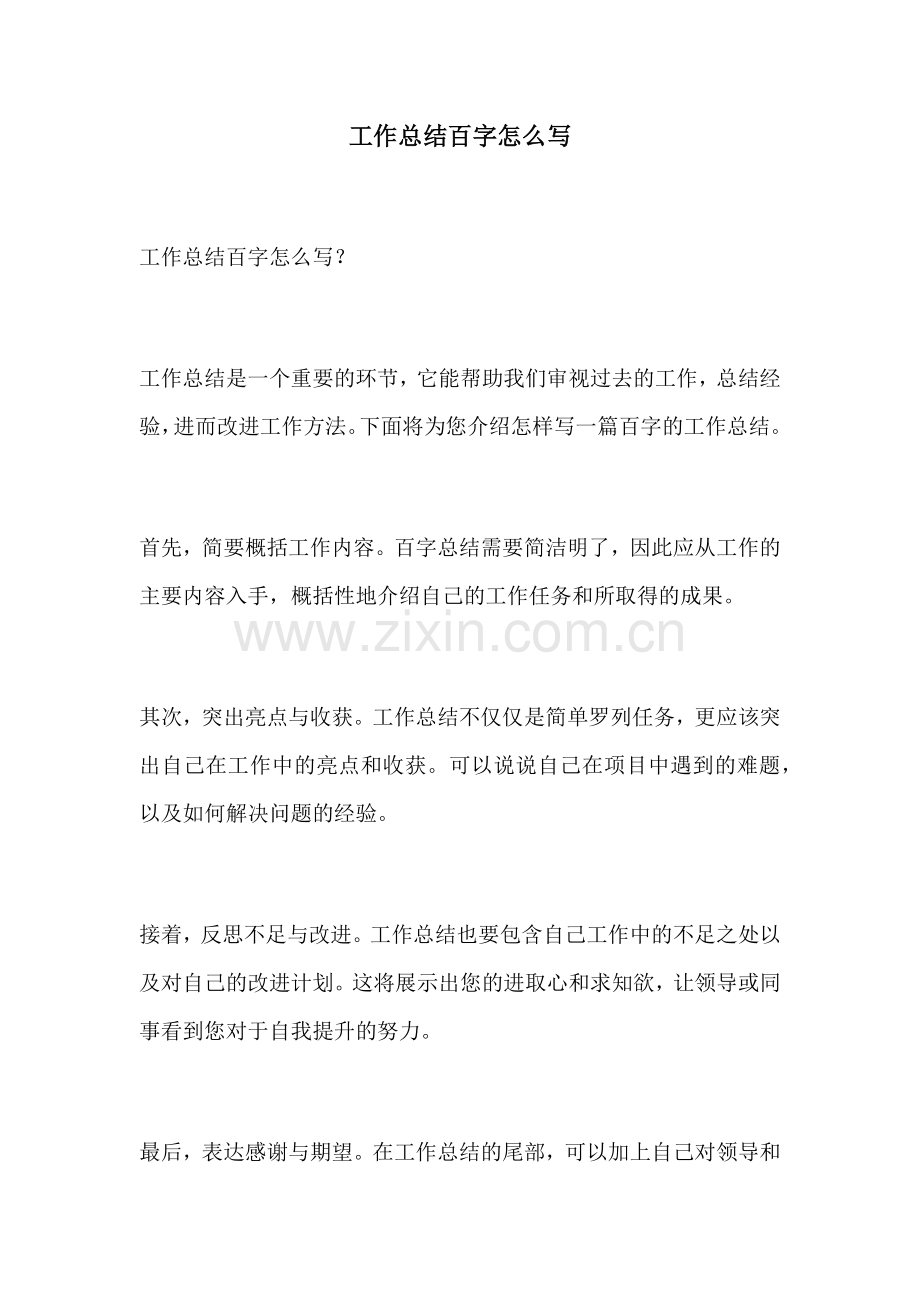 工作总结百字怎么写

工作总结百字怎么写？

工作总结是一个重要的环节，它能帮助我们审视过去的工作，总结经验，进而改进工作方法。下面将为您介绍怎样写一篇百字的工作总结。

首先，简要概括工作内容。百字总结需要简洁明了，因此应从工作的主要内容入手，概括性地介绍自己的工作任务和所取得的成果。

其次，突出亮点与收获。工作总结不仅仅是简单罗列任务，更应该突出自己在工作中的亮点和收获。可以说说自己在项目中遇到的难题，以及如何解决问题的经验。

接着，反思不足与改进。工作总结也要包含自己工作中的不足之处以及对自己的改进计划。这将展示出您的进取心和求知欲，让领导或同事看到您对于自我提升的努力。

最后，表达感谢与期望。在工作总结的尾部，可以加上自己对领导和

www.zixin.com.cn